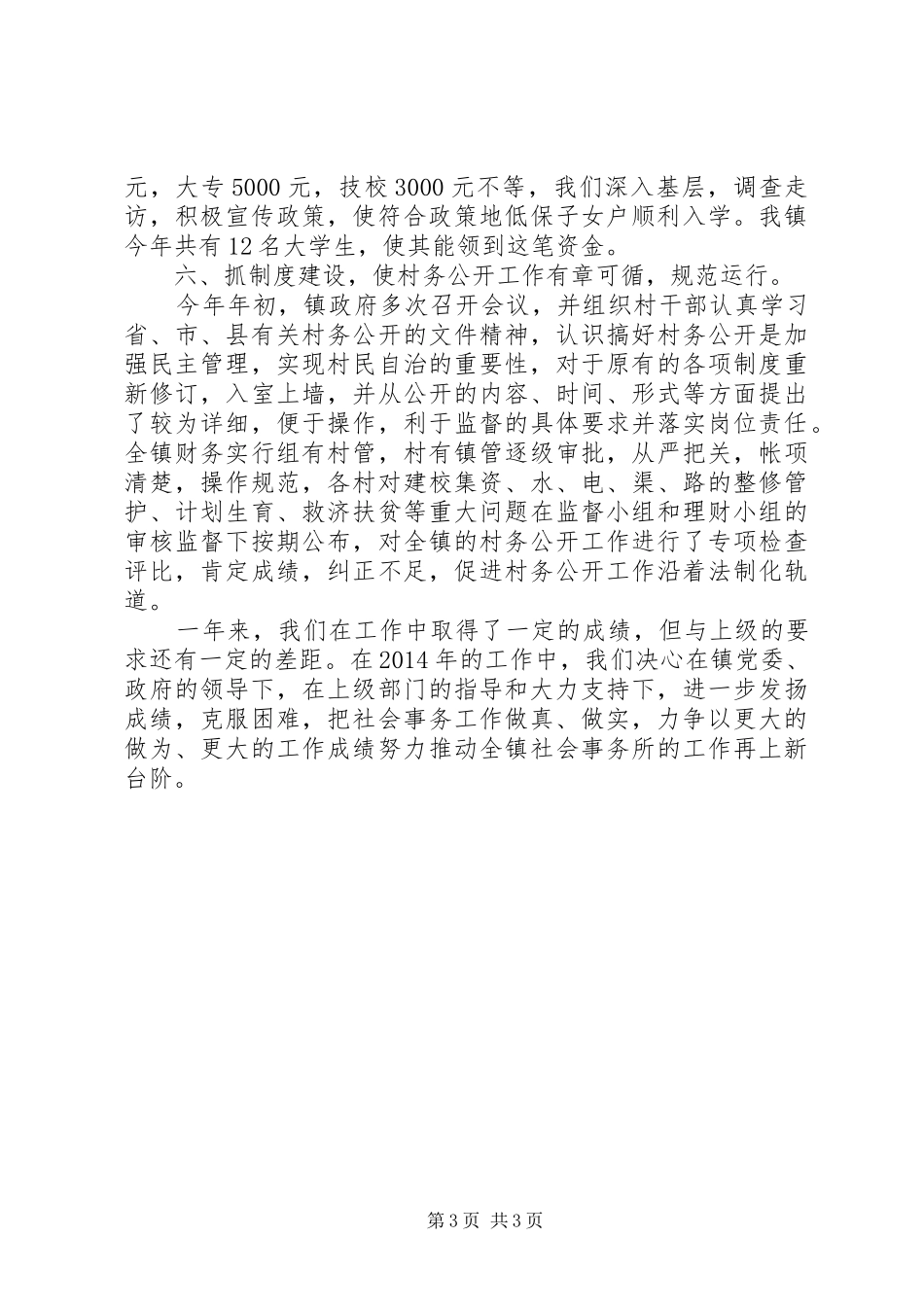 元，大专5000元，技校3000元不等，我们深入基层，调查走访，积极宣传政策，使符合政策地低保子女户顺利入学。我镇今年共有12名大学生，使其能领到这笔资金。

六、抓制度建设，使村务公开工作有章可循，规范运行。

今年年初，镇政府多次召开会议，并组织村干部认真学习省、市、县有关村务公开的文件精神，认识搞好村务公开是加强民主管理，实现村民自治的重要性，对于原有的各项制度重新修订，入室上墙，并从公开的内容、时间、形式等方面提出了较为详细，便于操作，利于监督的具体要求并落实岗位责任。全镇财务实行组有村管，村有镇管逐级审批，从严把关，帐项清楚，操作规范，各村对建校集资、水、电、渠、路的整修管护、计划生育、救济扶贫等重大问题在监督小组和理财小组的审核监督下按期公布，对全镇的村务公开工作进行了专项检查评比，肯定成绩，纠正不足，促进村务公开工作沿着法制化轨道。

一年来，我们在工作中取得了一定的成绩，但与上级的要求还有一定的差距。在2014年的工作中，我们决心在镇党委、政府的领导下，在上级部门的指导和大力支持下，进一步发扬成绩，克服困难，把社会事务工作做真、做实，力争以更大的做为、更大的工作成绩努力推动全镇社会事务所的工作再上新台阶。

第3页 共3页